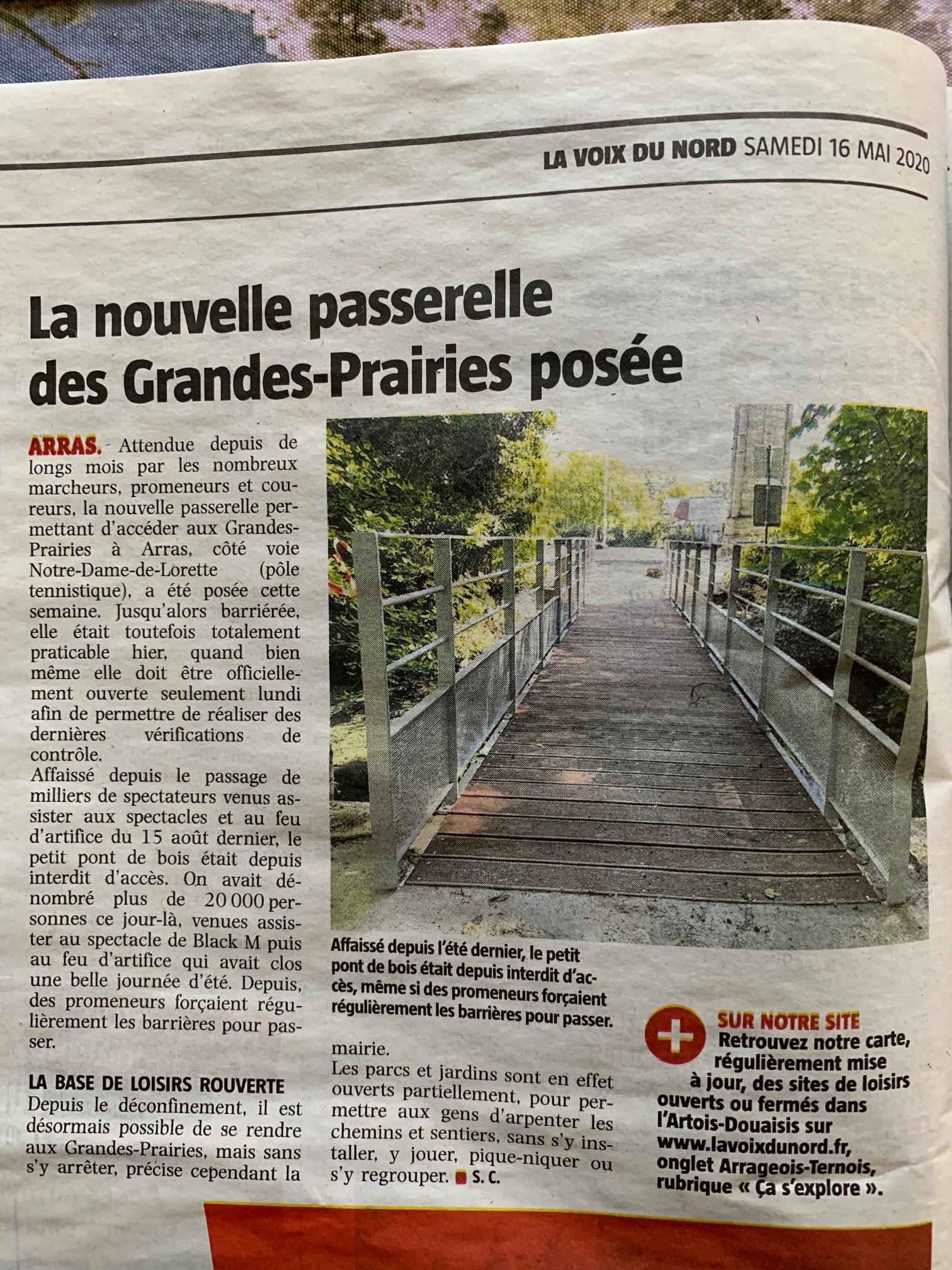 LA VOIX DU NORD SAMEDI 16 MAI 2020

La nouvelle passerelle des Grandes-Prairies posée

ARRAS. Attendue depuis de longs mois par les nombreux marcheurs, promeneurs et coureurs, la nouvelle passerelle permettant d'accéder aux Grandes-Prairies à Arras, côté voie Notre-Dame-de-Lorette (pôle tennistique), a été posée cette semaine. Jusqu'alors barriérée, elle était toutefois totalement praticable hier, quand bien même elle doit être officiellement ouverte seulement lundi afin de permettre de réaliser des dernières vérifications de contrôle.

Affaissé depuis le passage de milliers de spectateurs venus assister aux spectacles et au feu d'artifice du 15 août dernier, le petit pont de bois était depuis interdit d'accès. On avait dénombré plus de 20 000 personnes ce jour-là, venues assister au spectacle de Black M puis au feu d'artifice qui avait clos une belle journée d'été. Depuis, des promeneurs forçaient régulièrement les barrières pour passer.

LA BASE DE LOISIRS ROUVERTE

Depuis le déconfinement, il est désormais possible de se rendre aux Grandes-Prairies, mais sans s'y arrêter, précise cependant la mairie.

Les parcs et jardins sont en effet ouverts partiellement, pour permettre aux gens d'arpenter les chemins et sentiers, sans s'y installer, y jouer, pique-niquer ou s'y regrouper. S. C.

Affaissé depuis l'été dernier, le petit pont de bois était depuis interdit d'accès, même si des promeneurs forçaient régulièrement les barrières pour passer.

SUR NOTRE SITE
Retrouvez notre carte, régulièrement mise à jour, des sites de loisirs ouverts ou fermés dans l'Artois-Douaisis sur www.lavoixdunord.fr, onglet Arrageois-Ternois, rubrique « Ça s'explore ».